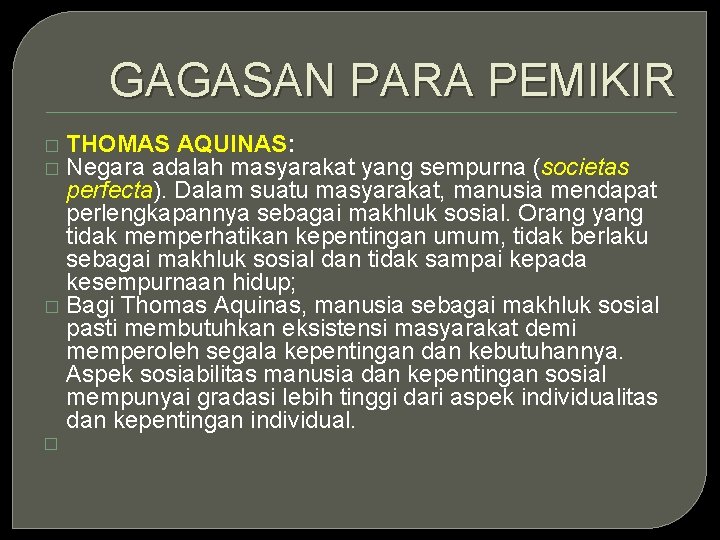 GAGASAN PARA PEMIKIR

THOMAS AQUINAS:

Negara adalah masyarakat yang sempurna (societas perfecta). Dalam suatu masyarakat, manusia mendapat perlengkapannya sebagai makhluk sosial. Orang yang tidak memperhatikan kepentingan umum, tidak berlaku sebagai makhluk sosial dan tidak sampai kepada kesempurnaan hidup;

Bagi Thomas Aquinas, manusia sebagai makhluk sosial pasti membutuhkan eksistensi masyarakat demi memperoleh segala kepentingan dan kebutuhannya. Aspek sosiabilitas manusia dan kepentingan sosial mempunyai gradasi lebih tinggi dari aspek individualitas dan kepentingan individual.